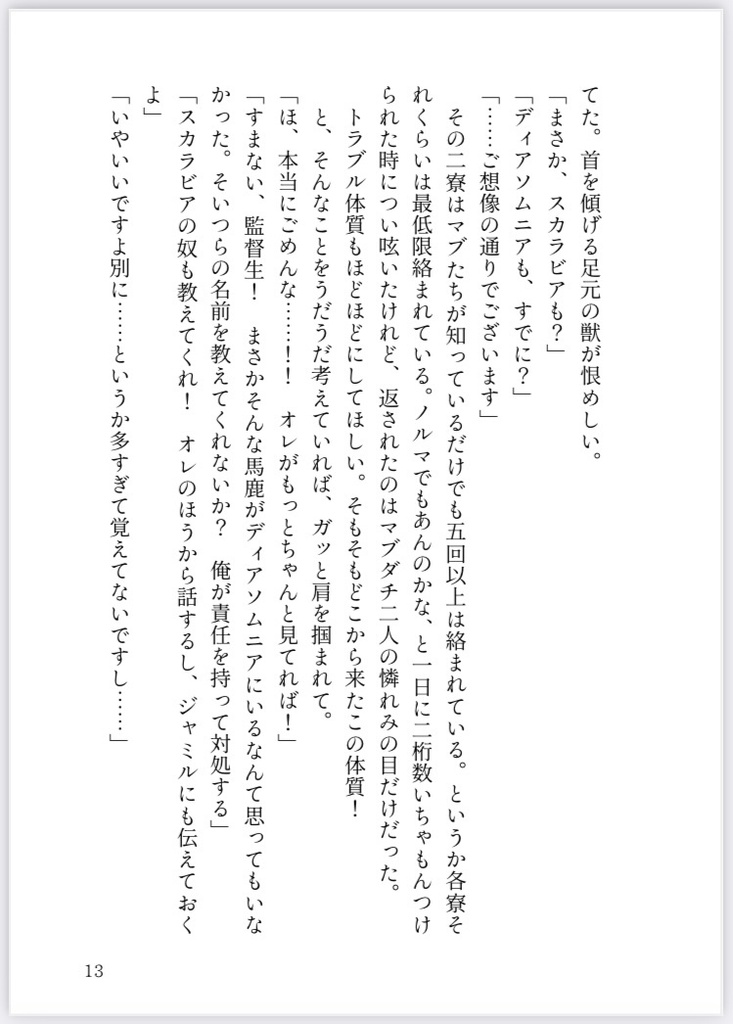 てた。首を傾げる足元の獣が恨めしい。

「まさか、スカラビアも？」

「ディアソムニアも、すでに？」

「……ご想像の通りでございます」

その二寮はマブたちが知っているだけでも五回以上は絡まれている。というか各寮それくらいは最低限絡まれている。ノルマでもあんのかな、と一日に二桁数いちゃもんつけられた時につい呟いたけれど、返されたのはマブダチ二人の憐れみの目だけだった。トラブル体質もほどほどにしてほしい。そもそもどこから来たこの体質！

と、そんなことをうだうだ考えていれば、ガッと肩を掴まれて。

「ほ、本当にごめんな……！　オレがもっとちゃんと見てれば！」

「すまない、監督生！　まさかそんな馬鹿がディアソムニアにいるなんて思ってもいなかった。そいつらの名前を教えてくれないか？　俺が責任を持って対処する」

「スカラビアの奴も教えてくれ！　オレのほうから話するし、ジャミルにも伝えておくよ」

「いやいいですよ別に……というか多すぎて覚えてないですし……」

13